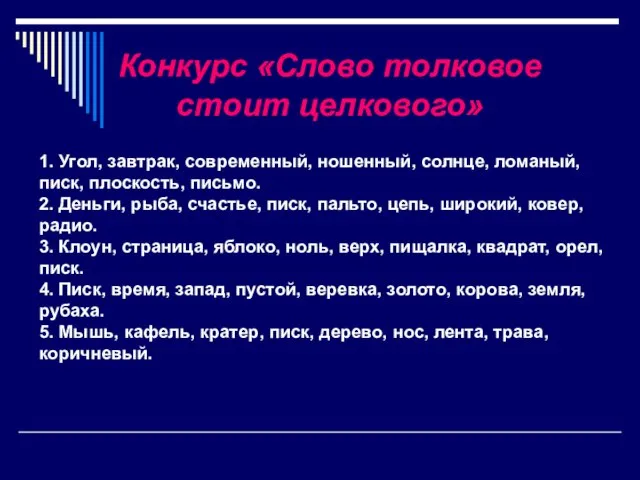 Конкурс «Слово толковое стоит целкового»

1. Угол, завтрак, современный, ношенный, солнце, ломаный, писк, плоскость, письмо.
2. Деньги, рыба, счастье, писк, пальто, цепь, широкий, ковер, радио.
3. Клоун, страница, яблоко, ноль, верх, пищалка, квадрат, орел, писк.
4. Писк, время, запад, пустой, веревка, золото, корова, земля, рубаха.
5. Мышь, кафель, кратер, писк, дерево, нос, лента, трава, коричневый.